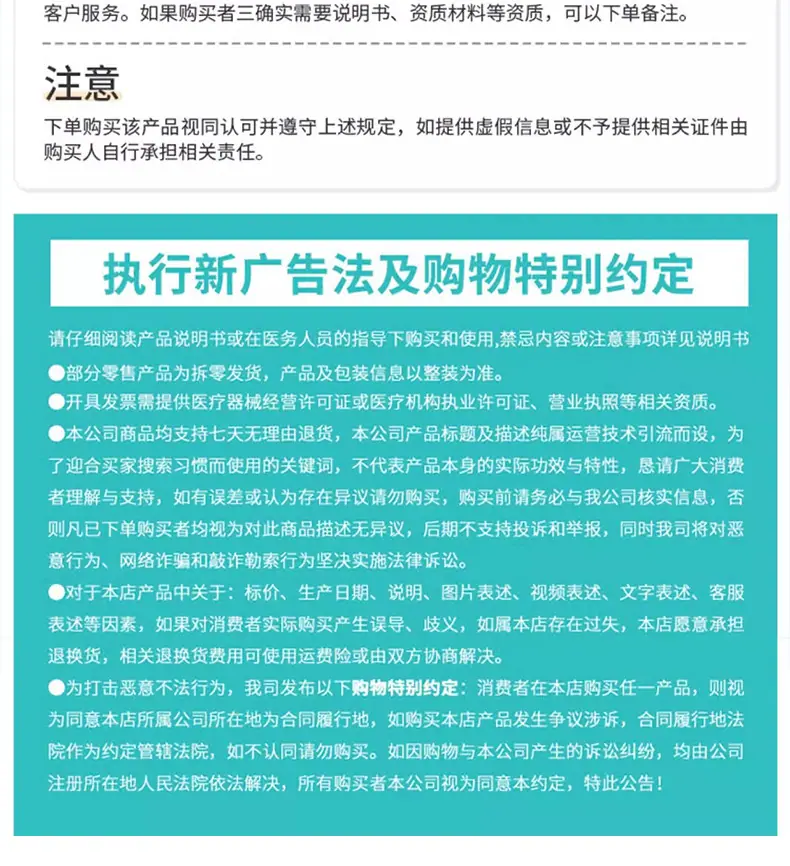 客户服务。如果购买者三确实需要说明书、资质材料等资质，可以下单备注。

注意

下单购买该产品视同认可并遵守上述规定，如提供虚假信息或不予提供相关证件由购买人自行承担相关责任。

执行新广告法及购物特别约定

请仔细阅读产品说明书或在医务人员的指导下购买和使用,禁忌内容或注意事项详见说明书

●部分零售产品为拆零发货，产品及包装信息以整装为准。

●开具发票需提供医疗器械经营许可证或医疗机构执业许可证、营业执照等相关资质。

●本公司商品均支持七天无理由退货，本公司产品标题及描述纯属运营技术引流而设，为了迎合买家搜索习惯而使用的关键词，不代表产品本身的实际功效与特性，恳请广大消费者理解与支持，如有误差或认为存在异议请勿购买，购买前请务必与我公司核实信息，否则凡已下单购买者均视为对此商品描述无异议，后期不支持投诉和举报，同时我司将对恶意行为、网络诈骗和敲诈勒索行为坚决实施法律诉讼。

●对于本店产品中关于：标价、生产日期、说明、图片表述、视频表述、文字表述、客服表述等因素，如果对消费者实际购买产生误导、歧义，如属本店存在过失，本店愿意承担退换货，相关退换货费用可使用运费险或由双方协商解决。

●为打击恶意不法行为，我司发布以下购物特别约定：消费者在本店购买任一产品，则视为同意本店所属公司所在地为合同履行地，如购买本店产品发生争议涉诉，合同履行地法院作为约定管辖法院，如不认同请勿购买。如因购物与本公司产生的诉讼纠纷，均由公司注册所在地人民法院依法解决，所有购买者本公司视为同意本约定，特此公告！